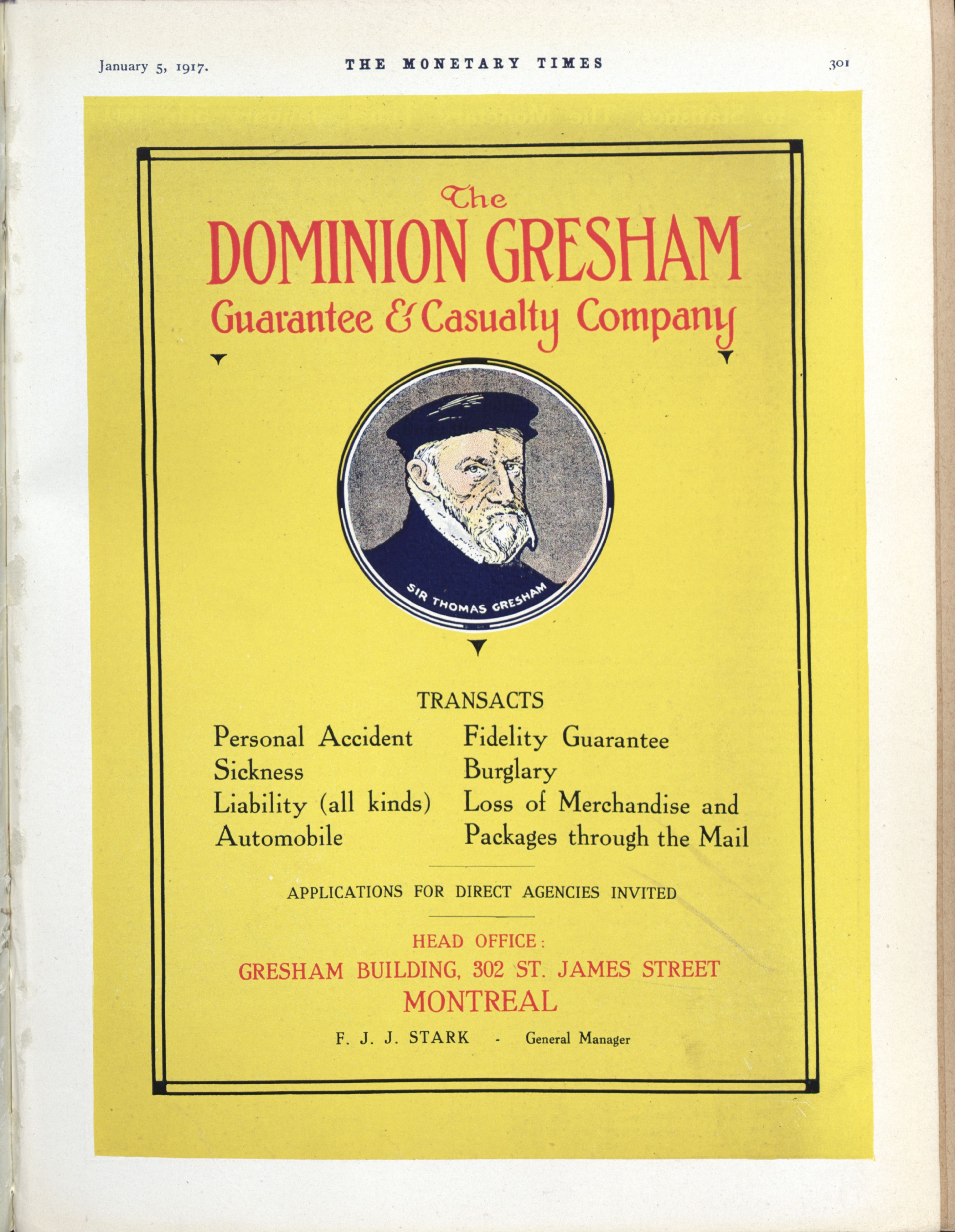 January 5, 1917. THE MONETARY TIMES 301

The
DOMINION GRESHAM
Guarantee & Casualty Company

SIR THOMAS GRESHAM

TRANSACTS

Personal Accident
Sickness
Liability (all kinds)
Automobile

Fidelity Guarantee
Burglary
Loss of Merchandise and Packages through the Mail

APPLICATIONS FOR DIRECT AGENCIES INVITED

HEAD OFFICE:
GRESHAM BUILDING, 302 ST. JAMES STREET
MONTREAL

F. J. J. STARK - General Manager